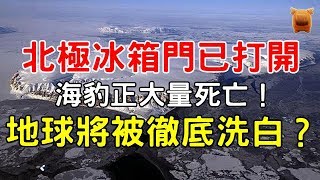 北極冰箱門已打開
海豹正大量死亡！
地球將被徹底洗白？